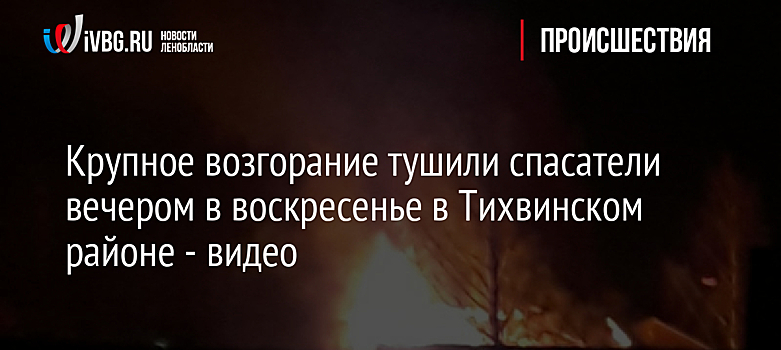 iVBG.RU НОВОСТИ ЛЕНОБЛАСТИ

ПРОИСШЕСТВИЯ

Крупное возгорание тушили спасатели вечером в воскресенье в Тихвинском районе - видео